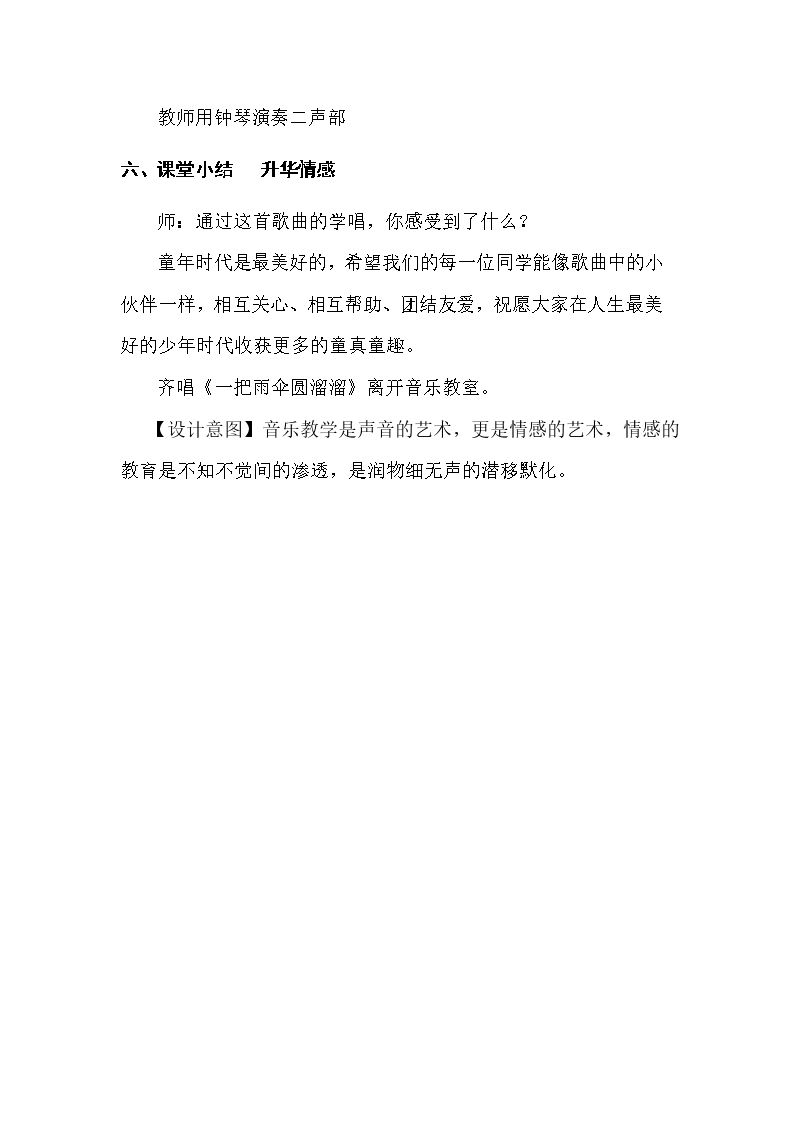 教师用钟琴演奏二声部

六、课堂小结　升华情感

师：通过这首歌曲的学唱，你感受到了什么？

童年时代是最美好的，希望我们的每一位同学能像歌曲中的小伙伴一样，相互关心、相互帮助、团结友爱，祝愿大家在人生最美好的少年时代收获更多的童真童趣。

齐唱《一把雨伞圆溜溜》离开音乐教室。

【设计意图】音乐教学是声音的艺术，更是情感的艺术，情感的教育是不知不觉间的渗透，是润物细无声的潜移默化。